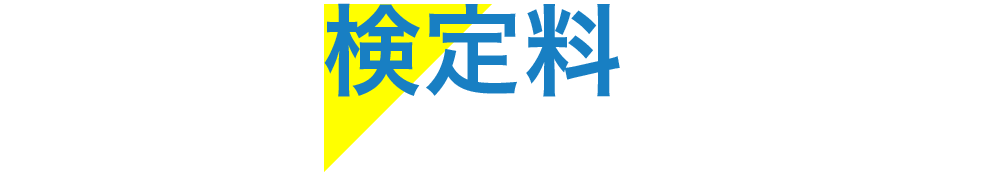 検定料